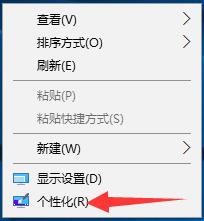 查看(V)
排序方式(O)
刷新(E)

粘贴(P)
粘贴快捷方式(S)

新建(W)

显示设置(D)
个性化(R)